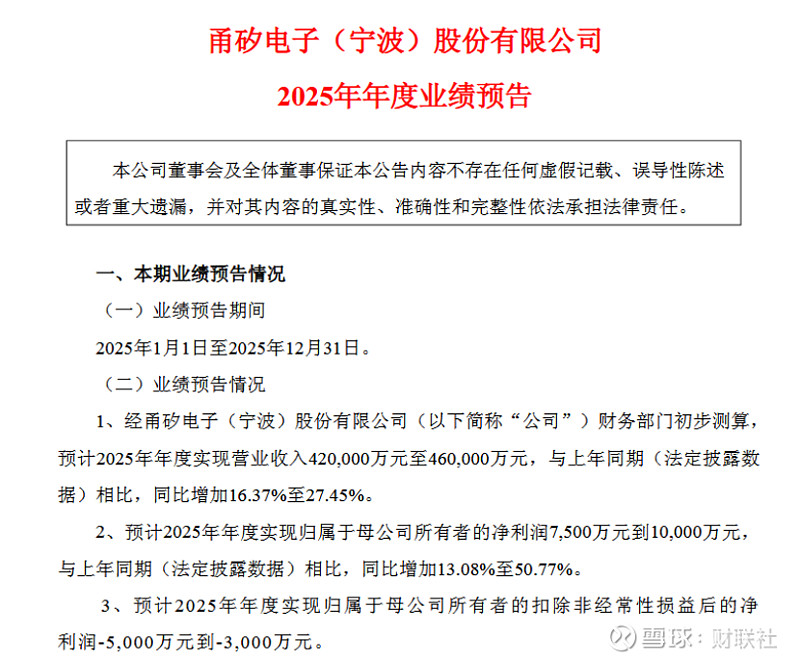 甬矽电子（宁波）股份有限公司

2025年年度业绩预告

本公司董事会及全体董事保证本公告内容不存在任何虚假记载、误导性陈述或者重大遗漏，并对其内容的真实性、准确性和完整性依法承担法律责任。

一、本期业绩预告情况

（一）业绩预告期间

2025年1月1日至2025年12月31日。

（二）业绩预告情况

1、经甬矽电子（宁波）股份有限公司（以下简称“公司”）财务部门初步测算，预计2025年年度实现营业收入420,000万元至460,000万元，与上年同期（法定披露数据）相比，同比增加16.37%至27.45%。

2、预计2025年年度实现归属于母公司所有者的净利润7,500万元到10,000万元，与上年同期（法定披露数据）相比，同比增加13.08%至50.77%。

3、预计2025年年度实现归属于母公司所有者的扣除非经常性损益后的净利润-5,000万元到-3,000万元。

雪球：财联社